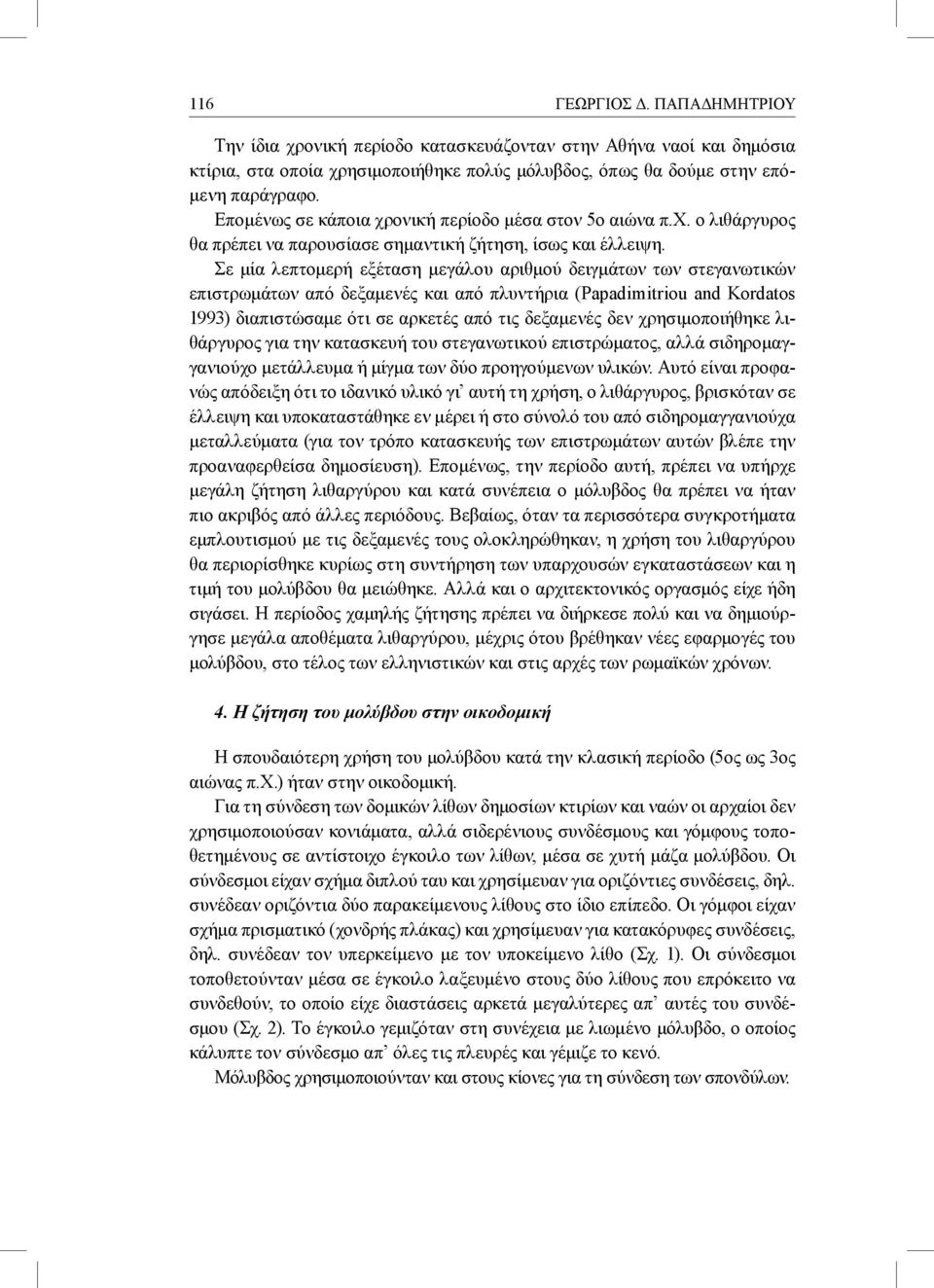 116 ΓΕΩΡΓΙΟΣ Δ. ΠΑΠΑΔΗΜΗΤΡΙΟΥ

Την ίδια χρονική περίοδο κατασκευάζονταν στην Αθήνα ναοί και δημόσια κτίρια, στα οποία χρησιμοποιήθηκε πολύς μόλυβδος, όπως θα δούμε στην επόμενη παράγραφο.

Επομένως σε κάποια χρονική περίοδο μέσα στον 5ο αιώνα π.Χ. ο λιθάργυρος θα πρέπει να παρουσίασε σημαντική ζήτηση, ίσως και έλλειψη.

Σε μία λεπτομερή εξέταση μεγάλου αριθμού δειγμάτων των στεγανωτικών επιστρωμάτων από δεξαμενές και από πλυντήρια (Papadimitriou and Kordatos 1993) διαπιστώσαμε ότι σε αρκετές από τις δεξαμενές δεν χρησιμοποιήθηκε λιθάργυρος για την κατασκευή του στεγανωτικού επιστρώματος, αλλά σιδηρομαγγανιούχο μετάλλευμα ή μίγμα των δύο προηγούμενων υλικών. Αυτό είναι προφανώς απόδειξη ότι το ιδανικό υλικό γι' αυτή τη χρήση, ο λιθάργυρος, βρισκόταν σε έλλειψη και υποκαταστάθηκε εν μέρει ή στο σύνολό του από σιδηρομαγγανιούχα μεταλλεύματα (για τον τρόπο κατασκευής των επιστρωμάτων αυτών βλέπε την προαναφερθείσα δημοσίευση). Επομένως, την περίοδο αυτή, πρέπει να υπήρχε μεγάλη ζήτηση λιθαργύρου και κατά συνέπεια ο μόλυβδος θα πρέπει να ήταν πιο ακριβός από άλλες περιόδους. Βεβαίως, όταν τα περισσότερα συγκροτήματα εμπλουτισμού με τις δεξαμενές τους ολοκληρώθηκαν, η χρήση του λιθαργύρου θα περιορίσθηκε κυρίως στη συντήρηση των υπαρχουσών εγκαταστάσεων και η τιμή του μολύβδου θα μειώθηκε. Αλλά και ο αρχιτεκτονικός οργασμός είχε ήδη σιγάσει. Η περίοδος χαμηλής ζήτησης πρέπει να διήρκεσε πολύ και να δημιούργησε μεγάλα αποθέματα λιθαργύρου, μέχρις ότου βρέθηκαν νέες εφαρμογές του μολύβδου, στο τέλος των ελληνιστικών και στις αρχές των ρωμαϊκών χρόνων.

4. Η ζήτηση του μολύβδου στην οικοδομική

Η σπουδαιότερη χρήση του μολύβδου κατά την κλασική περίοδο (5ος ως 3ος αιώνας π.Χ.) ήταν στην οικοδομική.

Για τη σύνδεση των δομικών λίθων δημοσίων κτιρίων και ναών οι αρχαίοι δεν χρησιμοποιούσαν κονιάματα, αλλά σιδερένιους συνδέσμους και γόμφους τοποθετημένους σε αντίστοιχο έγκοιλο των λίθων, μέσα σε χυτή μάζα μολύβδου. Οι σύνδεσμοι είχαν σχήμα διπλού ταυ και χρησίμευαν για οριζόντιες συνδέσεις, δηλ. συνέδεαν οριζόντια δύο παρακείμενους λίθους στο ίδιο επίπεδο. Οι γόμφοι είχαν σχήμα πρισματικό (χονδρής πλάκας) και χρησίμευαν για κατακόρυφες συνδέσεις, δηλ. συνέδεαν τον υπερκείμενο με τον υποκείμενο λίθο (Σχ. 1). Οι σύνδεσμοι τοποθετούνταν μέσα σε έγκοιλο λαξευμένο στους δύο λίθους που επρόκειτο να συνδεθούν, το οποίο είχε διαστάσεις αρκετά μεγαλύτερες απ' αυτές του συνδέσμου (Σχ. 2). Το έγκοιλο γεμιζόταν στη συνέχεια με λιωμένο μόλυβδο, ο οποίος κάλυπτε τον σύνδεσμο απ' όλες τις πλευρές και γέμιζε το κενό.

Μόλυβδος χρησιμοποιούνταν και στους κίονες για τη σύνδεση των σπονδύλων.